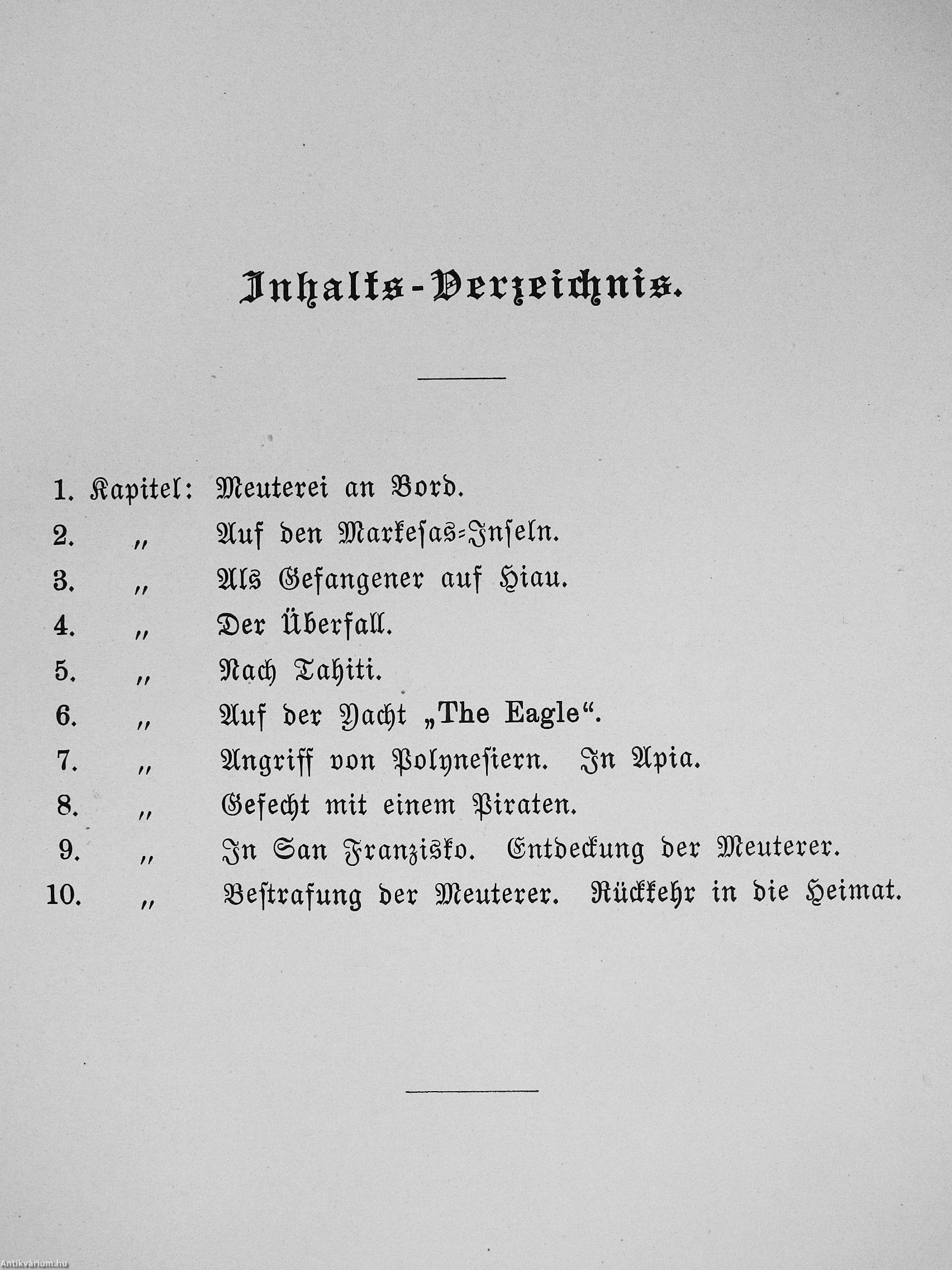 Inhalts-Verzeichnis.

1. Kapitel: Meuterei an Bord.
2. „ Auf den Markesas-Inseln.
3. „ Als Gefangener auf Hiau.
4. „ Der Überfall.
5. „ Nach Tahiti.
6. „ Auf der Yacht „The Eagle“.
7. „ Angriff von Polynesiern. In Apia.
8. „ Gefecht mit einem Piraten.
9. „ In San Franzisko. Entdeckung der Meuterer.
10. „ Bestrafung der Meuterer. Rückkehr in die Heimat.

Antikvárium.hu